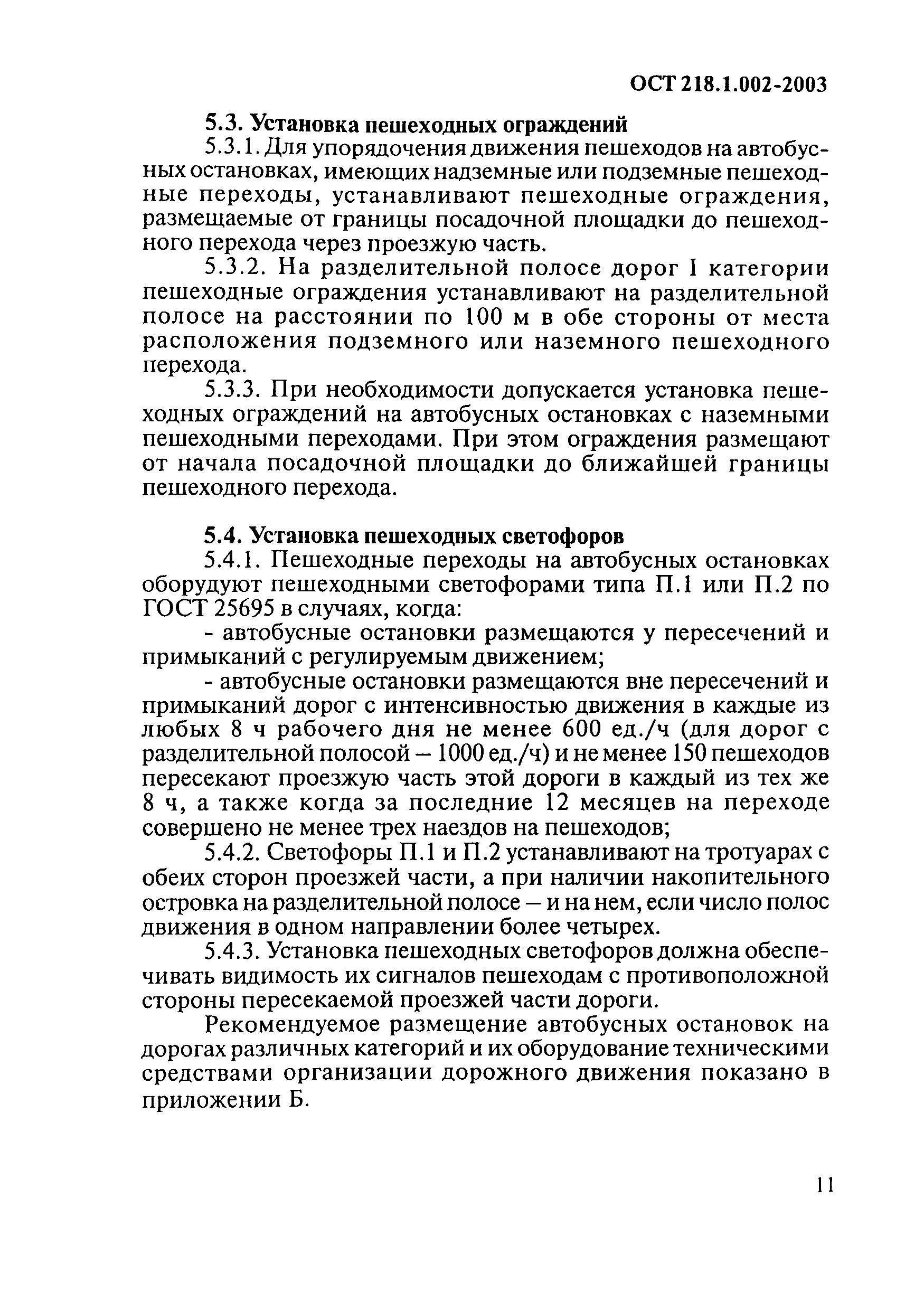 ОСТ 218.1.002-2003

5.3. Установка пешеходных ограждений

5.3.1. Для упорядочения движения пешеходов на автобусных остановках, имеющих надземные или подземные пешеходные переходы, устанавливают пешеходные ограждения, размещаемые от границы посадочной площадки до пешеходного перехода через проезжую часть.

5.3.2. На разделительной полосе дорог I категории пешеходные ограждения устанавливают на разделительной полосе на расстоянии по 100 м в обе стороны от места расположения подземного или наземного пешеходного перехода.

5.3.3. При необходимости допускается установка пешеходных ограждений на автобусных остановках с наземными пешеходными переходами. При этом ограждения размещают от начала посадочной площадки до ближайшей границы пешеходного перехода.

5.4. Установка пешеходных светофоров

5.4.1. Пешеходные переходы на автобусных остановках оборудуют пешеходными светофорами типа П.1 или П.2 по ГОСТ 25695 в случаях, когда:

- автобусные остановки размещаются у пересечений и примыканий с регулируемым движением;

- автобусные остановки размещаются вне пересечений и примыканий дорог с интенсивностью движения в каждые из любых 8 ч рабочего дня не менее 600 ед./ч (для дорог с разделительной полосой – 1000 ед./ч) и не менее 150 пешеходов пересекают проезжую часть этой дороги в каждый из тех же 8 ч, а также когда за последние 12 месяцев на переходе совершено не менее трех наездов на пешеходов;

5.4.2. Светофоры П.1 и П.2 устанавливают на тротуарах с обеих сторон проезжей части, а при наличии накопительного островка на разделительной полосе – и на нем, если число полос движения в одном направлении более четырех.

5.4.3. Установка пешеходных светофоров должна обеспечивать видимость их сигналов пешеходам с противоположной стороны пересекаемой проезжей части дороги.

Рекомендуемое размещение автобусных остановок на дорогах различных категорий и их оборудование техническими средствами организации дорожного движения показано в приложении Б.

11